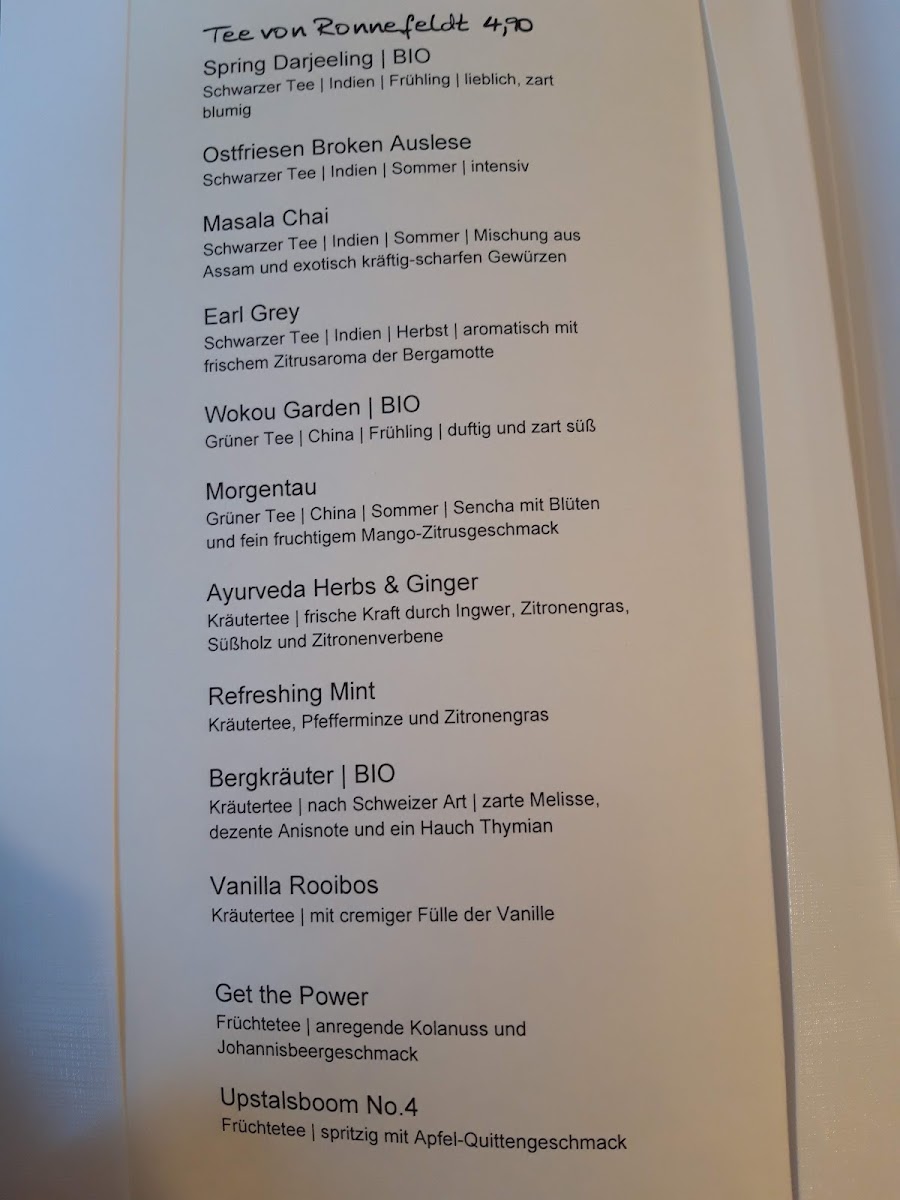 Tee von Ronnefeldt 4,90

Spring Darjeeling | BIO
Schwarzer Tee | Indien | Frühling | lieblich, zart blumig

Ostfriesen Broken Auslese
Schwarzer Tee | Indien | Sommer | intensiv

Masala Chai
Schwarzer Tee | Indien | Sommer | Mischung aus Assam und exotisch kräftig-scharfen Gewürzen

Earl Grey
Schwarzer Tee | Indien | Herbst | aromatisch mit frischem Zitrusaroma der Bergamotte

Wokou Garden | BIO
Grüner Tee | China | Frühling | duftig und zart süß

Morgentau
Grüner Tee | China | Sommer | Sencha mit Blüten und fein fruchtigem Mango-Zitrusgeschmack

Ayurveda Herbs & Ginger
Kräutertee | frische Kraft durch Ingwer, Zitronengras, Süßholz und Zitronenverbene

Refreshing Mint
Kräutertee, Pfefferminze und Zitronengras

Bergkräuter | BIO
Kräutertee | nach Schweizer Art | zarte Melisse, dezente Anisnote und ein Hauch Thymian

Vanilla Rooibos
Kräutertee | mit cremiger Fülle der Vanille

Get the Power
Früchtetee | anregende Kolanuss und Johannisbeergeschmack

Upstalsboom No.4
Früchtetee | spritzig mit Apfel-Quittengeschmack